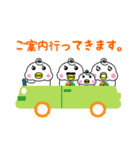 ご案内行ってきます。